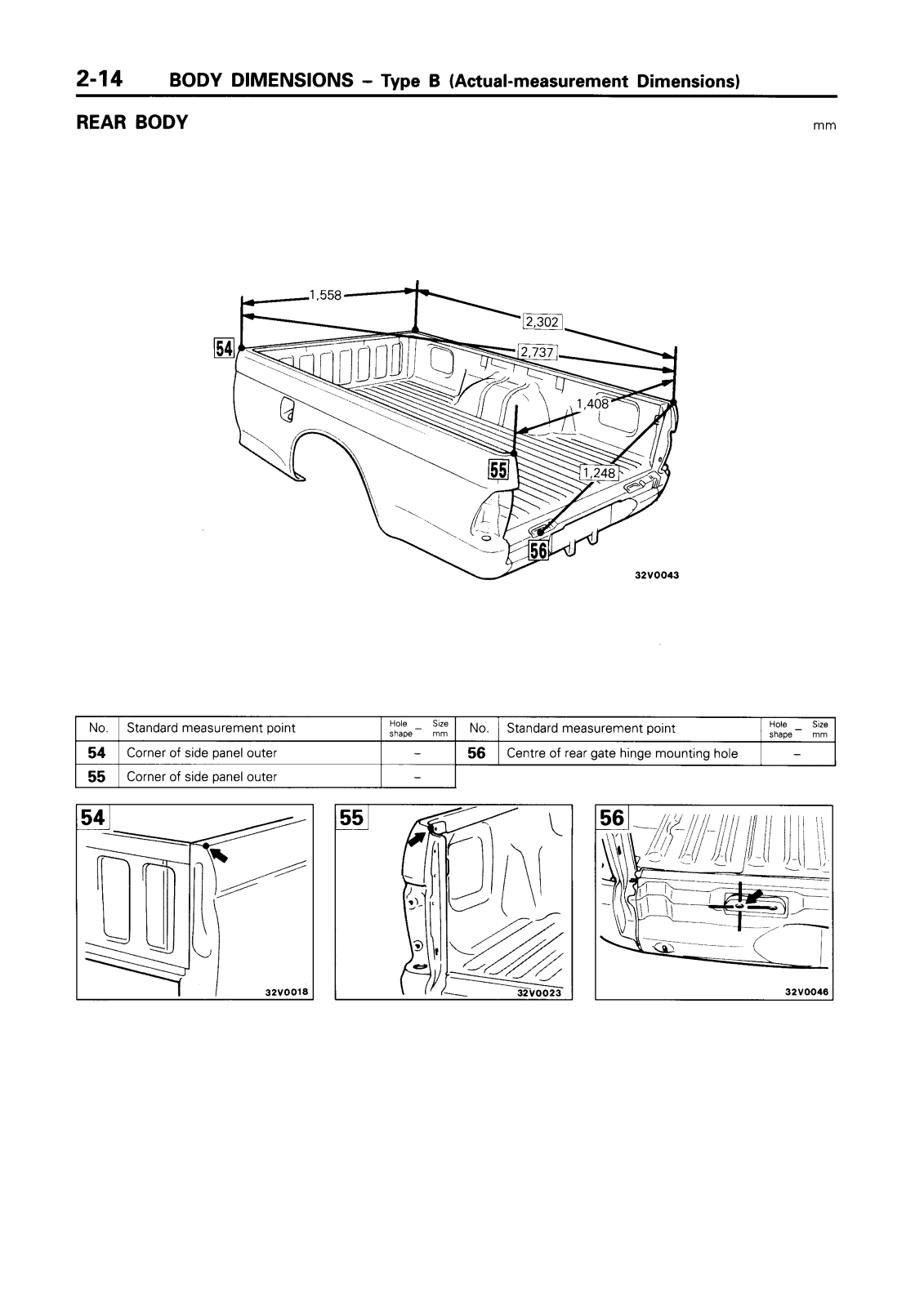 2-14 BODY DIMENSIONS – Type B (Actual-measurement Dimensions)

REAR BODY

mm

1,558
2,302
2,737
1,408
1,248
54
55
56
32V0043

| No. | Standard measurement point | Hole shape – Size mm | No. | Standard measurement point | Hole shape – Size mm |
|---|---|---|---|---|---|
| 54 | Corner of side panel outer | – | 56 | Centre of rear gate hinge mounting hole | – |
| 55 | Corner of side panel outer | – | | | |

54
32V0018

55
32V0023

56
32V0046